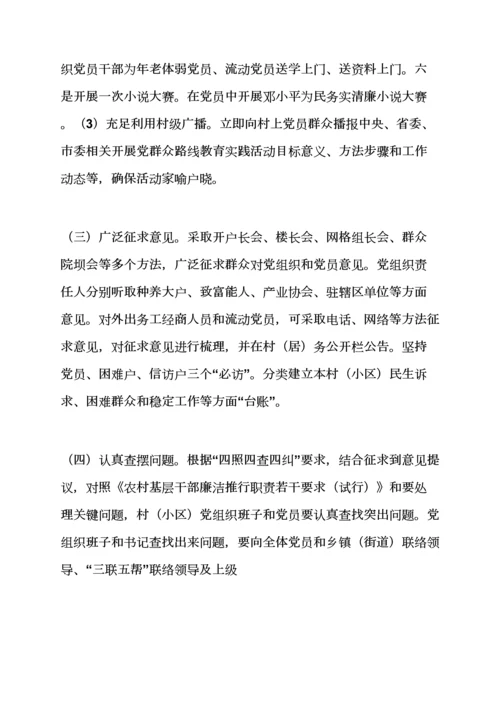 织党员干部为年老体弱党员、流动党员送学上门、送资料上门。六是开展一次小说大赛。在党员中开展邓小平为民务实清廉小说大赛。（3）充足利用村级广播。立即向村上党员群众播报中央、省委、市委相关开展党群众路线教育实践活动目标意义、方法步骤和工作动态等，确保活动家喻户晓。

（三）广泛征求意见。采取开户长会、楼长会、网格组长会、群众院坝会等多个方法，广泛征求群众对党组织和党员意见。党组织责任人分别听取种养大户、致富能人、产业协会、驻辖区单位等方面意见。对外出务工经商人员和流动党员，可采取电话、网络等方法征求意见，对征求意见进行梳理，并在村（居）务公开栏公告。坚持党员、困难户、信访户三个“必访”。分类建立本村（小区）民生诉求、困难群众和稳定工作等方面“台账”。

（四）认真查摆问题。根据“四照四查四纠”要求，结合征求到意见提议，对照《农村基层干部廉洁推行职责若干要求（试行）》和要处理关键问题，村（小区）党组织班子和党员要认真查找突出问题。党组织班子和书记查找出来问题，要向全体党员和乡镇（街道）联络领导、“三联五帮”联络领导及上级